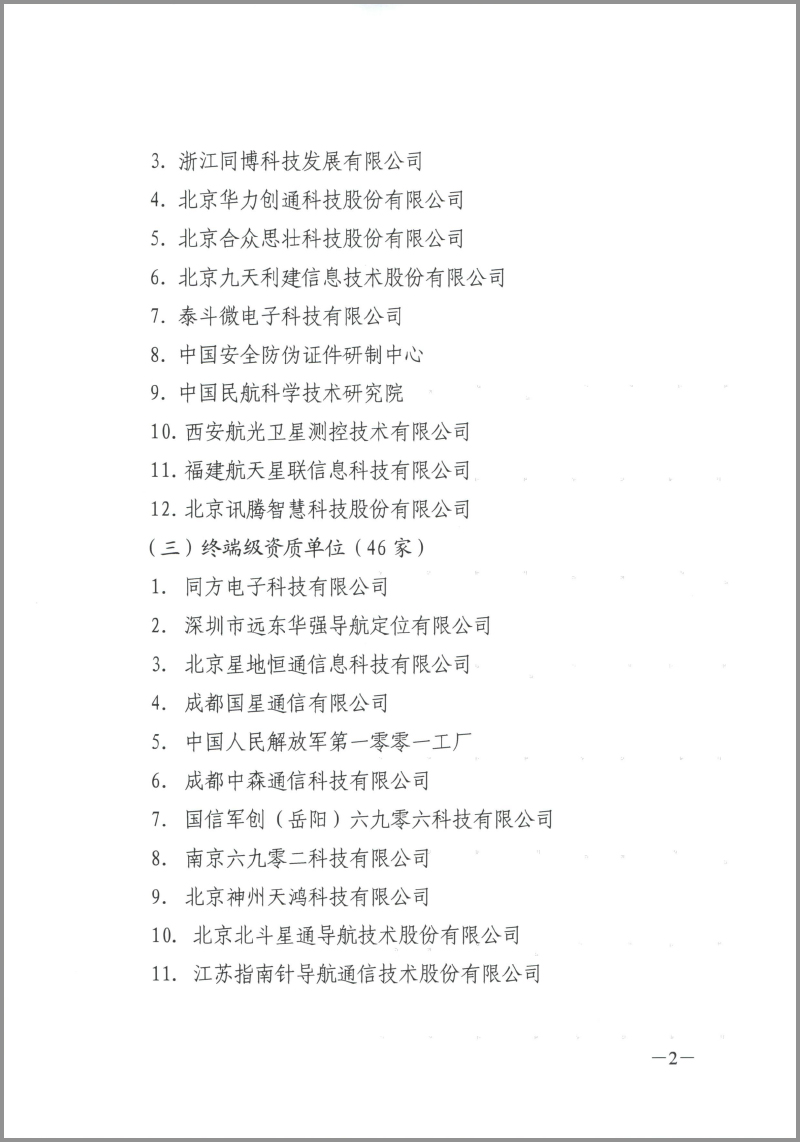 3. 浙江同博科技发展有限公司

4. 北京华力创通科技股份有限公司

5. 北京合众思壮科技股份有限公司

6. 北京九天利建信息技术股份有限公司

7. 泰斗微电子科技有限公司

8. 中国安全防伪证件研制中心

9. 中国民航科学技术研究院

10. 西安航光卫星测控技术有限公司

11. 福建航天星联信息科技有限公司

12. 北京讯腾智慧科技股份有限公司

（三）终端级资质单位（46 家）

1. 同方电子科技有限公司

2. 深圳市远东华强导航定位有限公司

3. 北京星地恒通信息科技有限公司

4. 成都国星通信有限公司

5. 中国人民解放军第一零零一工厂

6. 成都中森通信科技有限公司

7. 国信军创（岳阳）六九零六科技有限公司

8. 南京六九零二科技有限公司

9. 北京神州天鸿科技有限公司

10. 北京北斗星通导航技术股份有限公司

11. 江苏指南针导航通信技术股份有限公司

—2—